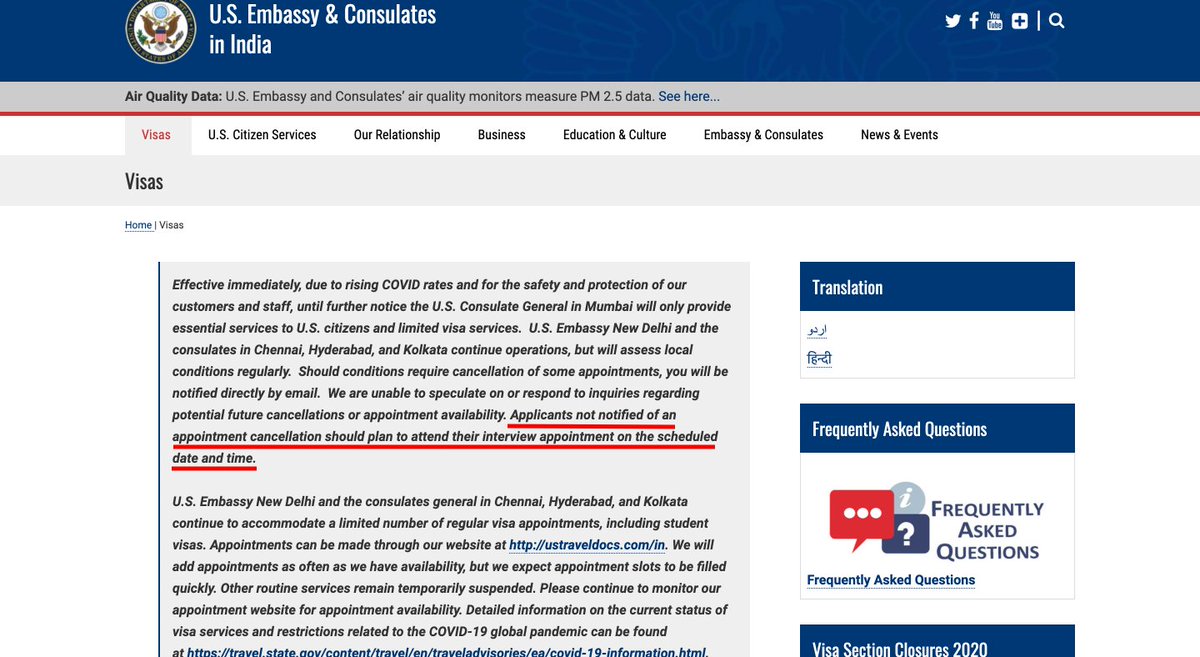 U.S. Embassy & Consulates in India

Air Quality Data: U.S. Embassy and Consulates' air quality monitors measure PM 2.5 data. See here...

Visas U.S. Citizen Services Our Relationship Business Education & Culture Embassy & Consulates News & Events

Visas

Home | Visas

Effective immediately, due to rising COVID rates and for the safety and protection of our customers and staff, until further notice the U.S. Consulate General in Mumbai will only provide essential services to U.S. citizens and limited visa services. U.S. Embassy New Delhi and the consulates in Chennai, Hyderabad, and Kolkata continue operations, but will assess local conditions regularly. Should conditions require cancellation of some appointments, you will be notified directly by email. We are unable to speculate on or respond to inquiries regarding potential future cancellations or appointment availability. Applicants not notified of an appointment cancellation should plan to attend their interview appointment on the scheduled date and time.

U.S. Embassy New Delhi and the consulates general in Chennai, Hyderabad, and Kolkata continue to accommodate a limited number of regular visa appointments, including student visas. Appointments can be made through our website at http://ustraveldocs.com/in. We will add appointments as often as we have availability, but we expect appointment slots to be filled quickly. Other routine services remain temporarily suspended. Please continue to monitor our appointment website for appointment availability. Detailed information on the current status of visa services and restrictions related to the COVID-19 global pandemic can be found at https://travel.state.gov/content/travel/en/traveladvisories/ea/covid-19-information.html.

Translation

اردو

हिन्दी

Frequently Asked Questions

FREQUENTLY ASKED QUESTIONS

Frequently Asked Questions

Visa Section Closures 2020